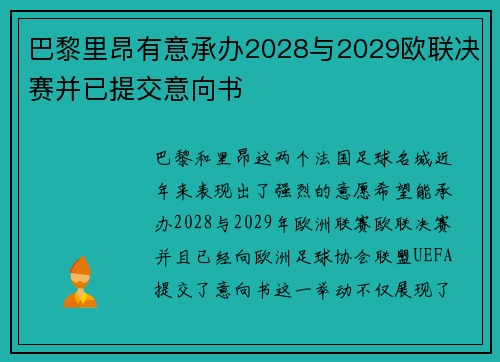 巴黎里昂有意承办2028与2029欧联决赛并已提交意向书

巴黎和里昂这两个法国足球名城近年来表现出了强烈的意愿希望能承办2028与2029年欧洲联赛欧联决赛并且已经向欧洲足球协会联盟UEFA提交了意向书这一举动不仅展现了